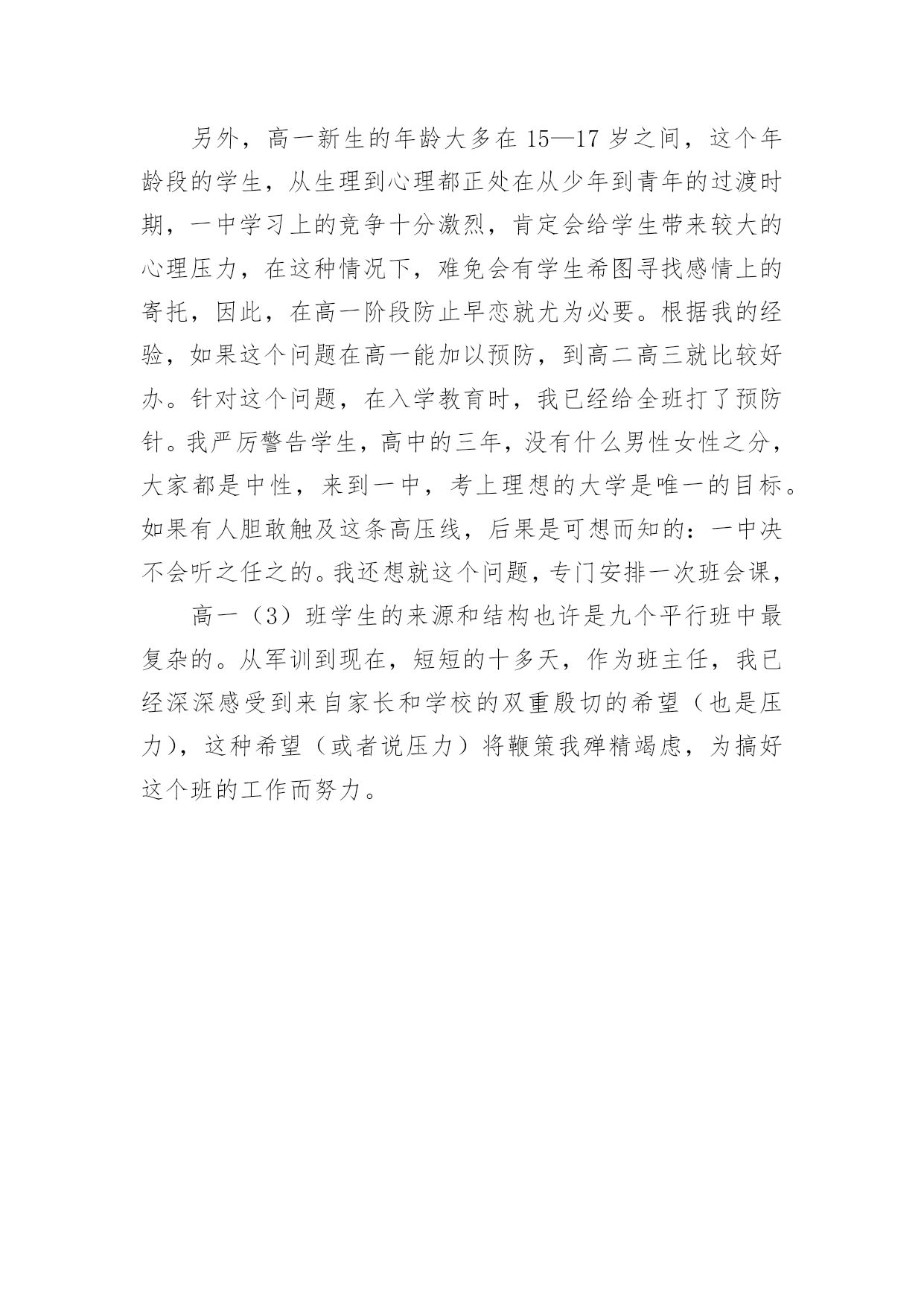 另外，高一新生的年龄大多在 15—17 岁之间，这个年龄段的学生，从生理到心理都正处在从少年到青年的过渡时期，一中学习上的竞争十分激烈，肯定会给学生带来较大的心理压力，在这种情况下，难免会有学生希图寻找感情上的寄托，因此，在高一阶段防止早恋就尤为必要。根据我的经验，如果这个问题在高一能加以预防，到高二高三就比较好办。针对这个问题，在入学教育时，我已经给全班打了预防针。我严厉警告学生，高中的三年，没有什么男性女性之分，大家都是中性，来到一中，考上理想的大学是唯一的目标。如果有人胆敢触及这条高压线，后果是可想而知的：一中决不会听之任之的。我还想就这个问题，专门安排一次班会课，

高一（3）班学生的来源和结构也许是九个平行班中最复杂的。从军训到现在，短短的十多天，作为班主任，我已经深深感受到来自家长和学校的双重殷切的希望（也是压力），这种希望（或者说压力）将鞭策我殚精竭虑，为搞好这个班的工作而努力。